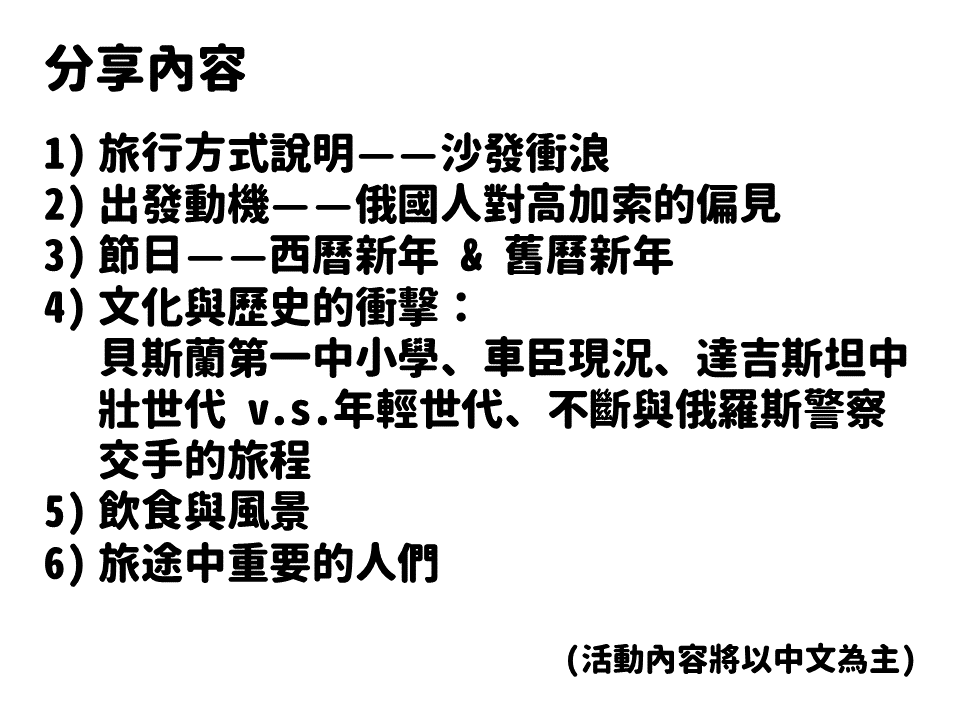 分享內容

1)旅行方式說明——沙發衝浪
2)出發動機——俄國人對高加索的偏見
3)節日——西曆新年 & 舊曆新年
4)文化與歷史的衝擊：
貝斯蘭第一中小學、車臣現況、達吉斯坦中壯世代 v.s.年輕世代、不斷與俄羅斯警察交手的旅程
5)飲食與風景
6)旅途中重要的人們

(活動內容將以中文為主)